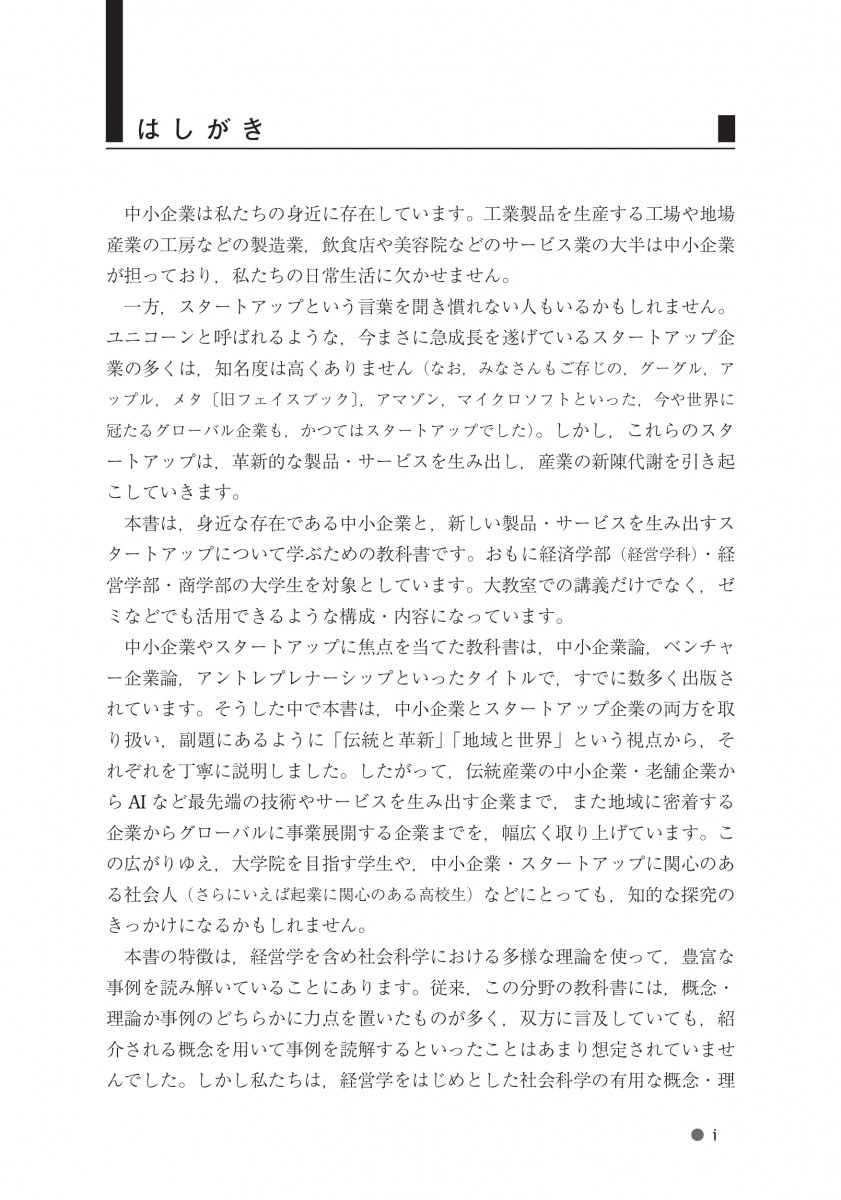 はしがき

中小企業は私たちの身近に存在しています。工業製品を生産する工場や地場産業の工房などの製造業，飲食店や美容院などのサービス業の大半は中小企業が担っており，私たちの日常生活に欠かせません。

一方，スタートアップという言葉を聞き慣れない人もいるかもしれません。ユニコーンと呼ばれるような，今まさに急成長を遂げているスタートアップ企業の多くは，知名度は高くありません（なお，みなさんもご存じの，グーグル，アップル，メタ〔旧フェイスブック〕，アマゾン，マイクロソフトといった，今や世界に冠たるグローバル企業も，かつてはスタートアップでした）。しかし，これらのスタートアップは，革新的な製品・サービスを生み出し，産業の新陳代謝を引き起こしていきます。

本書は，身近な存在である中小企業と，新しい製品・サービスを生み出すスタートアップについて学ぶための教科書です。おもに経済学部（経営学科）・経営学部・商学部の大学生を対象としています。大教室での講義だけでなく，ゼミなどでも活用できるような構成・内容になっています。

中小企業やスタートアップに焦点を当てた教科書は，中小企業論，ベンチャー企業論，アントレプレナーシップといったタイトルで，すでに数多く出版されています。そうした中で本書は，中小企業とスタートアップ企業の両方を取り扱い，副題にあるように「伝統と革新」「地域と世界」という視点から，それぞれを丁寧に説明しました。したがって，伝統産業の中小企業・老舗企業からAIなど最先端の技術やサービスを生み出す企業まで，また地域に密着する企業からグローバルに事業展開する企業までを，幅広く取り上げています。この広がりゆえ，大学院を目指す学生や，中小企業・スタートアップに関心のある社会人（さらにいえば起業に関心のある高校生）などにとっても，知的な探究のきっかけになるかもしれません。

本書の特徴は，経営学を含め社会科学における多様な理論を使って，豊富な事例を読み解いていることにあります。従来，この分野の教科書には，概念・理論か事例のどちらかに力点を置いたものが多く，双方に言及していても，紹介される概念を用いて事例を読解するといったことはあまり想定されていませんでした。しかし私たちは，経営学をはじめとした社会科学の有用な概念・理

i